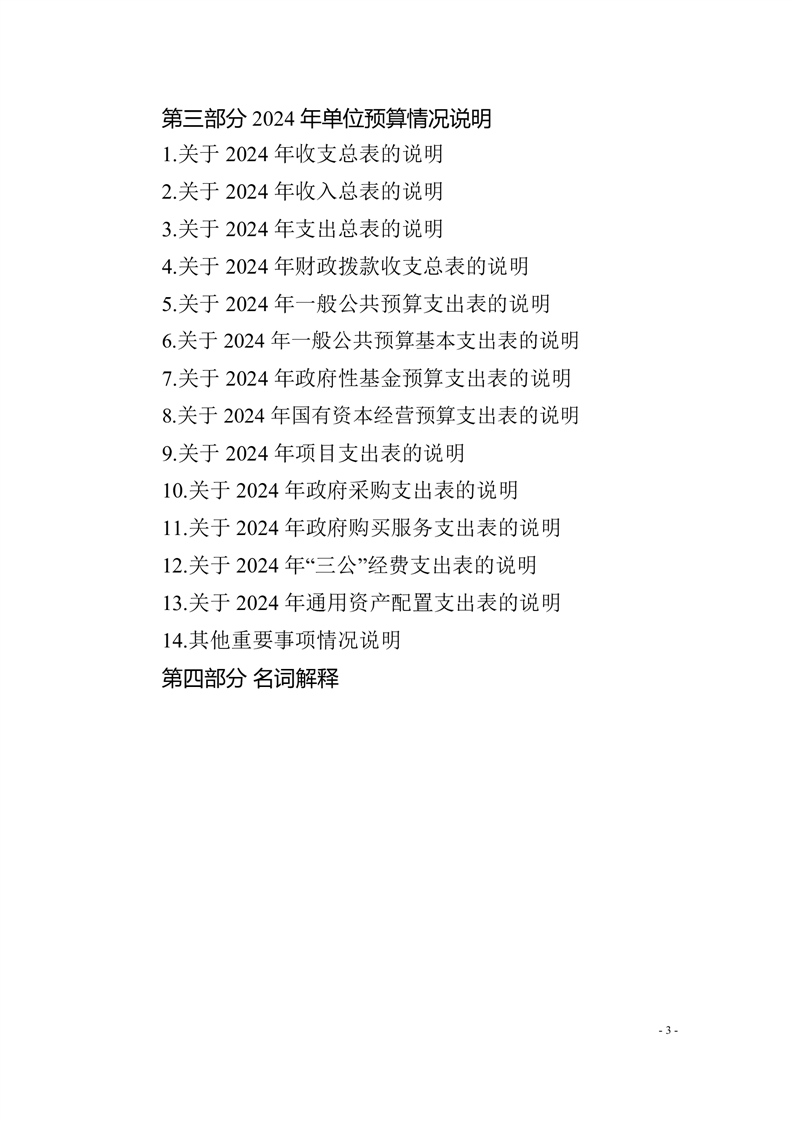 第三部分2024年单位预算情况说明
1.关于2024年收支总表的说明
2.关于2024年收入总表的说明
3.关于2024年支出总表的说明
4.关于2024年财政拨款收支总表的说明
5.关于2024年一般公共预算支出表的说明
6.关于2024年一般公共预算基本支出表的说明
7.关于2024年政府性基金预算支出表的说明
8.关于2024年国有资本经营预算支出表的说明
9.关于2024年项目支出表的说明
10.关于2024年政府采购支出表的说明
11.关于2024年政府购买服务支出表的说明
12.关于2024年“三公”经费支出表的说明
13.关于2024年通用资产配置支出表的说明
14.其他重要事项情况说明
第四部分 名词解释

- 3 -